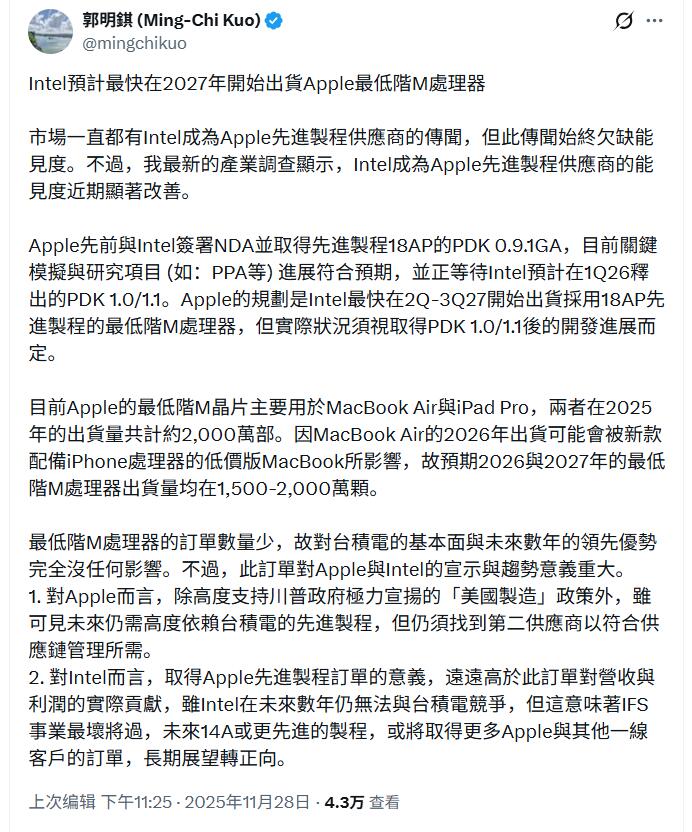 郭明錤 (Ming-Chi Kuo)
@mingchikuo

Intel預計最快在2027年開始出貨Apple最低階M處理器

市場一直都有Intel成為Apple先進製程供應商的傳聞，但此傳聞始終欠缺能見度。不過，我最新的產業調查顯示，Intel成為Apple先進製程供應商的能見度近期顯著改善。

Apple先前與Intel簽署NDA並取得先進製程18AP的PDK 0.9.1GA，目前關鍵模擬與研究項目 (如：PPA等) 進展符合預期，並正等待Intel預計在1Q26釋出的PDK 1.0/1.1。Apple的規劃是Intel最快在2Q-3Q27開始出貨採用18AP先進製程的最低階M處理器，但實際狀況須視取得PDK 1.0/1.1後的開發進展而定。

目前Apple的最低階M晶片主要用於MacBook Air與iPad Pro，兩者在2025年的出貨量共計約2,000萬部。因MacBook Air的2026年出貨可能會被新款配備iPhone處理器的低價版MacBook所影響，故預期2026與2027年的最低階M處理器出貨量均在1,500-2,000萬顆。

最低階M處理器的訂單數量少，故對台積電的基本面與未來數年的領先優勢完全沒任何影響。不過，此訂單對Apple與Intel的宣示與趨勢意義重大。
1. 對Apple而言，除高度支持川普政府極力宣揚的「美國製造」政策外，雖可見未來仍需高度依賴台積電的先進製程，但仍須找到第二供應商以符合供應鏈管理所需。
2. 對Intel而言，取得Apple先進製程訂單的意義，遠遠高於此訂單對營收與利潤的實際貢獻，雖Intel在未來數年仍無法與台積電競爭，但這意味著IFS事業最壞將過，未來14A或更先進的製程，或將取得更多Apple與其他一線客戶的訂單，長期展望轉正向。

上次编辑 下午11:25 · 2025年11月28日 · 4.3万 查看